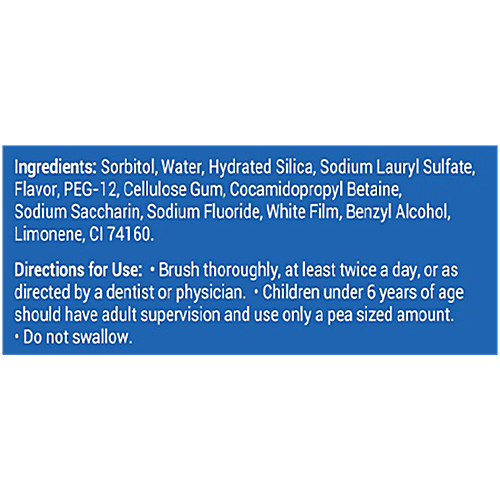 Ingredients: Sorbitol, Water, Hydrated Silica, Sodium Lauryl Sulfate, Flavor, PEG-12, Cellulose Gum, Cocamidopropyl Betaine, Sodium Saccharin, Sodium Fluoride, White Film, Benzyl Alcohol, Limonene, CI 74160.

Directions for Use: • Brush thoroughly, at least twice a day, or as directed by a dentist or physician. • Children under 6 years of age should have adult supervision and use only a pea sized amount. • Do not swallow.